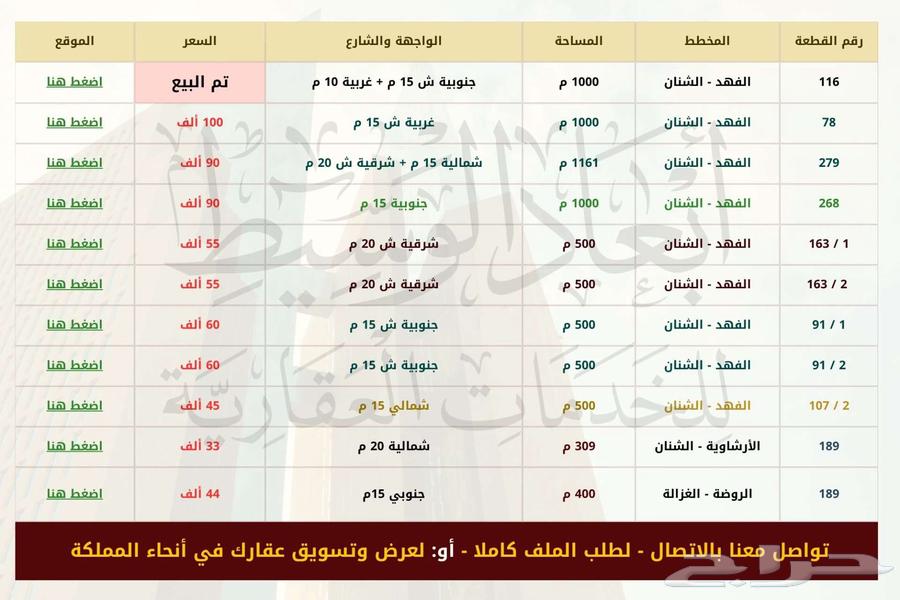 | رقم القطعة | المخطط | المساحة | الواجهة والشارع | السعر | الموقع |
|---|---|---|---|---|---|
| 116 | الفهد - الشنان | 1000 م | جنوبية ش 15 م + غربية 10 م | تم البيع | اضغط هنا |
| 78 | الفهد - الشنان | 1000 م | غربية ش 15 م | 100 ألف | اضغط هنا |
| 279 | الفهد - الشنان | 1161 م | شمالية 15 م + شرقية ش 20 م | 90 ألف | اضغط هنا |
| 268 | الفهد - الشنان | 1000 م | جنوبية 15 م | 90 ألف | اضغط هنا |
| 1 / 163 | الفهد - الشنان | 500 م | شرقية ش 20 م | 55 ألف | اضغط هنا |
| 2 / 163 | الفهد - الشنان | 500 م | شرقية ش 20 م | 55 ألف | اضغط هنا |
| 1 / 91 | الفهد - الشنان | 500 م | جنوبية ش 15 م | 60 ألف | اضغط هنا |
| 2 / 91 | الفهد - الشنان | 500 م | جنوبية ش 15 م | 60 ألف | اضغط هنا |
| 2 / 107 | الفهد - الشنان | 500 م | شمالي 15 م | 45 ألف | اضغط هنا |
| 189 | الأرشاوية - الشنان | 309 م | شمالية 20 م | 33 ألف | اضغط هنا |
| 189 | الروضة - الغزالة | 400 م | جنوبي 15م | 44 ألف | اضغط هنا |

تواصل معنا بالاتصال - لطلب الملف كاملا - أو: لعرض وتسويق عقارك في أنحاء المملكة

أبعاد الوسيط للخدمات العقارية

حراج